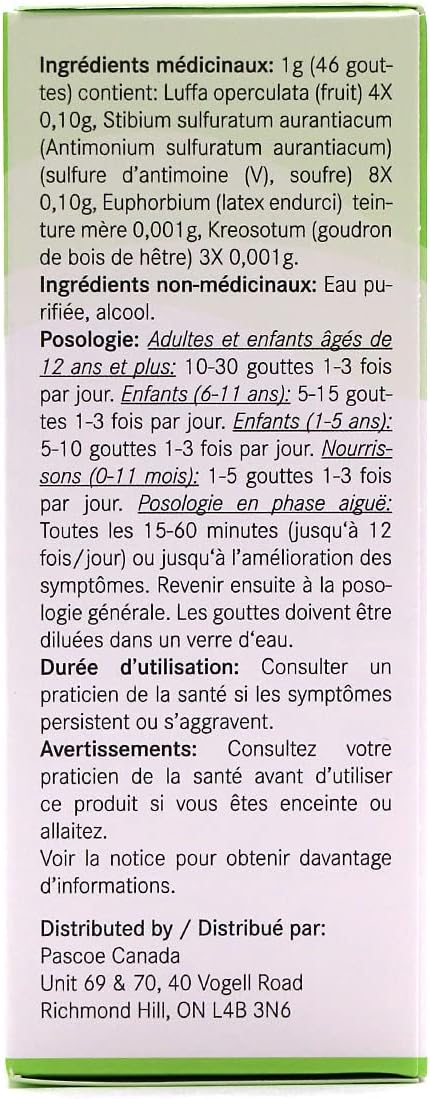 **Ingrédients médicinaux:** 1g (46 gouttes) contient: Luffa operculata (fruit) 4X 0,10g, Stibium sulfuratum aurantiacum (Antimonium sulfuratum aurantiacum) (sulfure d'antimoine (V), soufre) 8X 0,10g, Euphorbium (latex endurci) teinture mère 0,001g, Kreosotum (goudron de bois de hêtre) 3X 0,001g.
**Ingrédients non-médicinaux:** Eau purifiée, alcool.
**Posologie:** Adultes et enfants âgés de 12 ans et plus: 10-30 gouttes 1-3 fois par jour. Enfants (6-11 ans): 5-15 gouttes 1-3 fois par jour. Enfants (1-5 ans): 5-10 gouttes 1-3 fois par jour. Nourrissons (0-11 mois): 1-5 gouttes 1-3 fois par jour. Posologie en phase aiguë: Toutes les 15-60 minutes (jusqu'à 12 fois/jour) ou jusqu'à l'amélioration des symptômes. Revenir ensuite à la posologie générale. Les gouttes doivent être diluées dans un verre d'eau.
**Durée d'utilisation:** Consulter un praticien de la santé si les symptômes persistent ou s'aggravent.
**Avertissements:** Consultez votre praticien de la santé avant d'utiliser ce produit si vous êtes enceinte ou allaitez.
Voir la notice pour obtenir davantage d'informations.

**Distributed by / Distribué par:**
Pascoe Canada
Unit 69 & 70, 40 Vogell Road
Richmond Hill, ON L4B 3N6